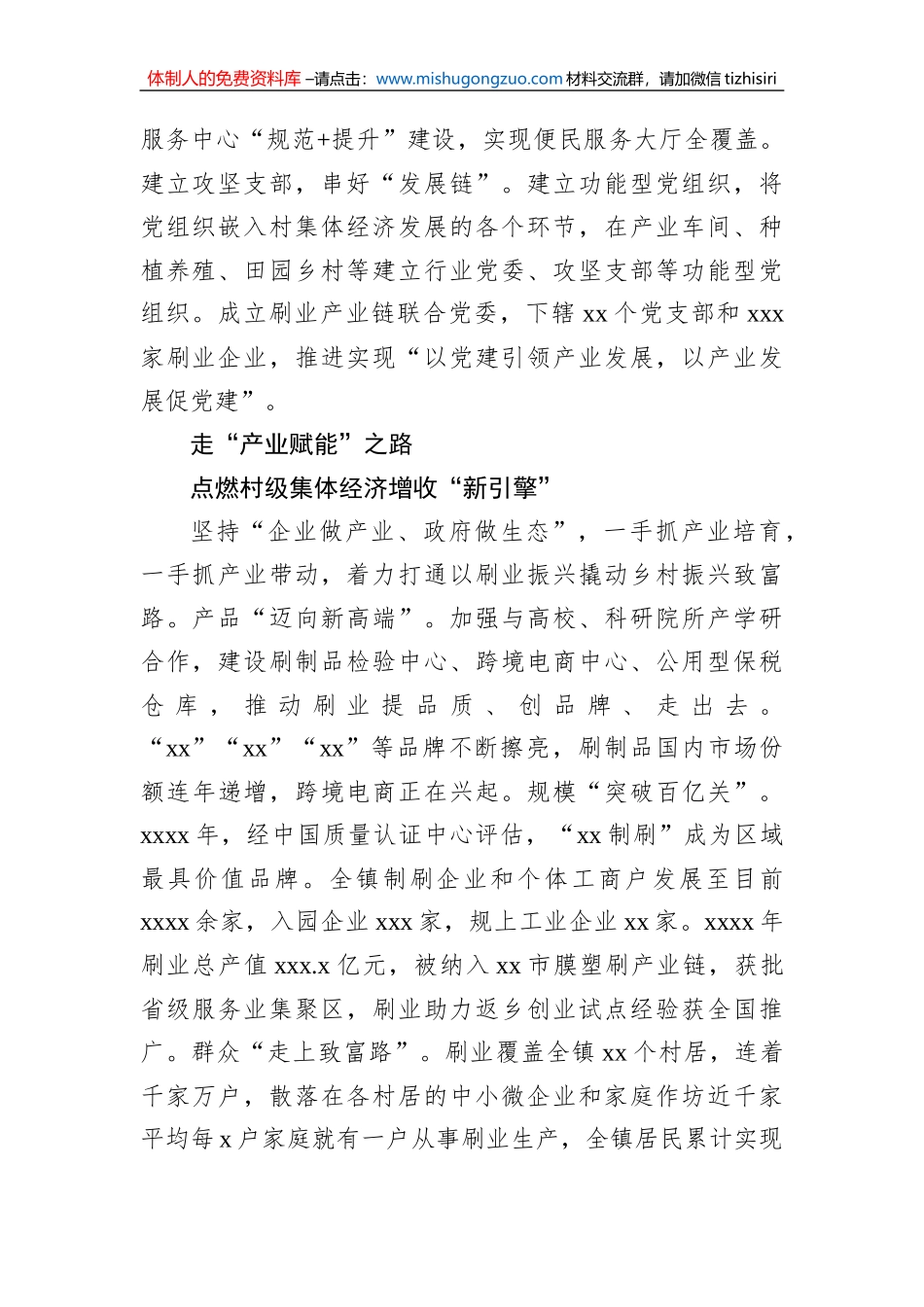 体制人的免费资料库 –请点击：www.mishugongzuo.com 材料交流群，请加微信 tizhisiri

服务中心“规范+提升”建设，实现便民服务大厅全覆盖。建立攻坚支部，串好“发展链”。建立功能型党组织，将党组织嵌入村集体经济发展的各个环节，在产业车间、种植养殖、田园乡村等建立行业党委、攻坚支部等功能型党组织。成立刷业产业链联合党委，下辖 xx 个党支部和 xxx 家刷业企业，推进实现“以党建引领产业发展，以产业发展促党建”。

走“产业赋能”之路

点燃村级集体经济增收“新引擎”

坚持“企业做产业、政府做生态”，一手抓产业培育，一手抓产业带动，着力打通以刷业振兴撬动乡村振兴致富路。产品“迈向新高端”。加强与高校、科研院所产学研合作，建设刷制品检验中心、跨境电商中心、公用型保税仓库，推动刷业提品质、创品牌、走出去。“xx”“xx”“xx”等品牌不断擦亮，刷制品国内市场份额连年递增，跨境电商正在兴起。规模“突破百亿关”。xxxx 年，经中国质量认证中心评估，“xx 制刷”成为区域最具价值品牌。全镇制刷企业和个体工商户发展至目前 xxxx 余家，入园企业 xxx 家，规上工业企业 xx 家。xxxx 年刷业总产值 xxx.x 亿元，被纳入 xx 市膜塑刷产业链，获批省级服务业集聚区，刷业助力返乡创业试点经验获全国推广。群众“走上致富路”。刷业覆盖全镇 xx 个村居，连着千家万户，散落在各村居的中小微企业和家庭作坊近千家平均每 x 户家庭就有一户从事刷业生产，全镇居民累计实现